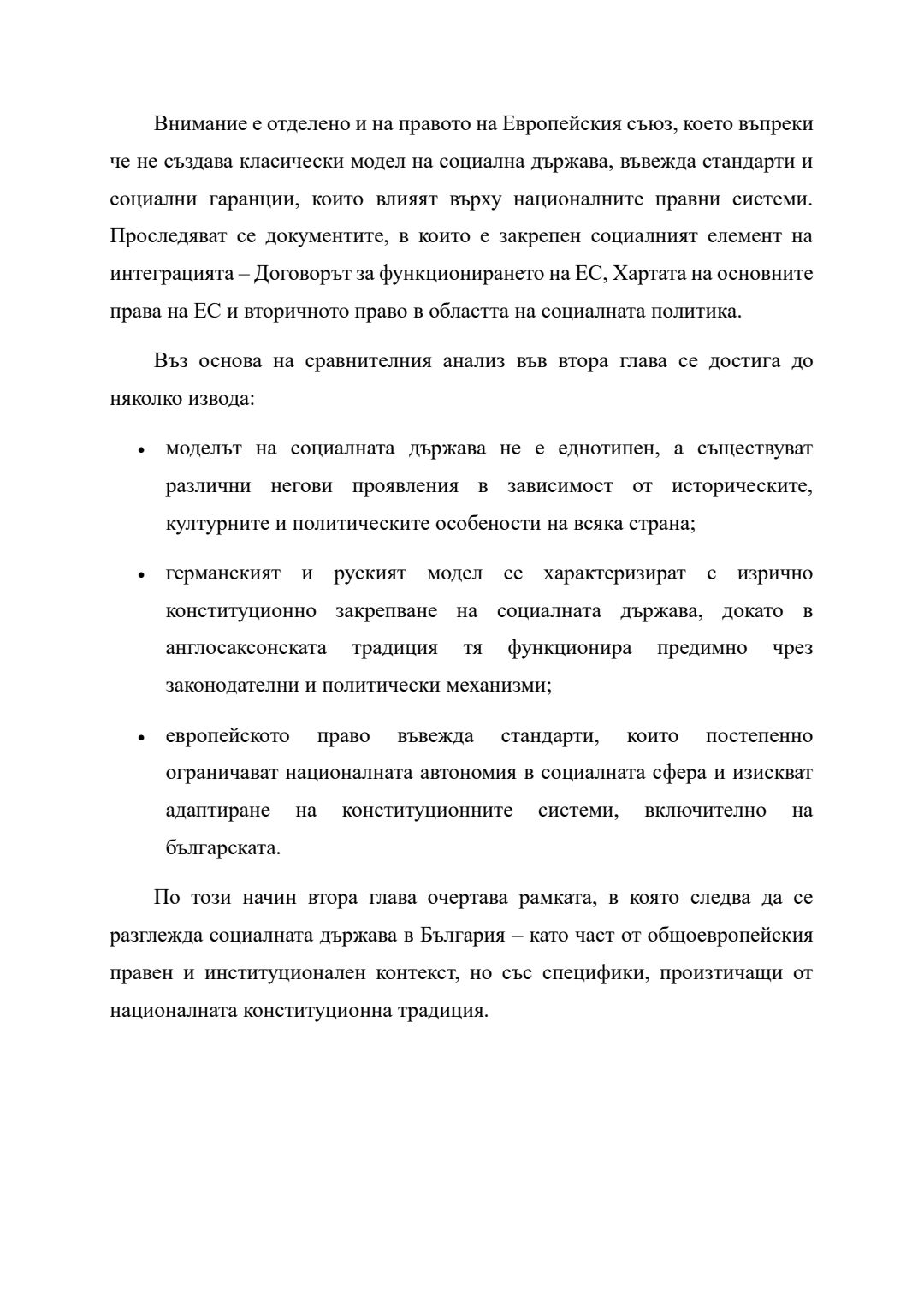 Внимание е отделено и на правото на Европейския съюз, което въпреки че не създава класически модел на социална държава, въвежда стандарти и социални гаранции, които влияят върху националните правни системи. Проследяват се документите, в които е закрепен социалният елемент на интеграцията – Договорът за функционирането на ЕС, Хартата на основните права на ЕС и вторичното право в областта на социалната политика.

Въз основа на сравнителния анализ във втора глава се достига до няколко извода:

• моделът на социалната държава не е еднотипен, а съществуват различни негови проявления в зависимост от историческите, културните и политическите особености на всяка страна;

• германският и руският модел се характеризират с изрично конституционно закрепване на социалната държава, докато в англосаксонската традиция тя функционира предимно чрез законодателни и политически механизми;

• европейското право въвежда стандарти, които постепенно ограничават националната автономия в социалната сфера и изискват адаптиране на конституционните системи, включително на българската.

По този начин втора глава очертава рамката, в която следва да се разглежда социалната държава в България – като част от общоевропейския правен и институционален контекст, но със специфики, произтичащи от националната конституционна традиция.